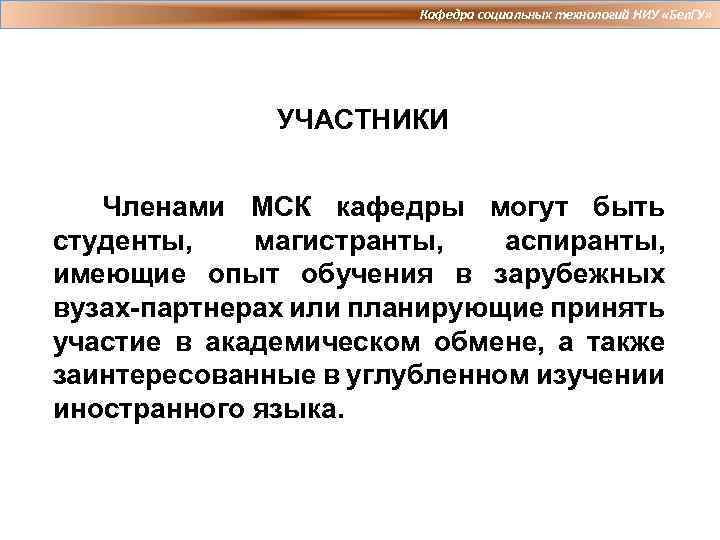 Кафедра социальных технологий НИУ «БелГУ»

УЧАСТНИКИ

Членами МСК кафедры могут быть студенты, магистранты, аспиранты, имеющие опыт обучения в зарубежных вузах-партнерах или планирующие принять участие в академическом обмене, а также заинтересованные в углубленном изучении иностранного языка.